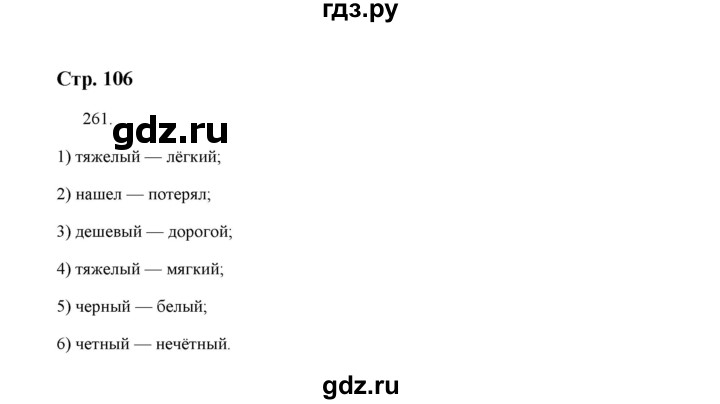 гдз.ру

Стр. 106

261. gdz.ru

1) тяжелый — лёгкий;

2) нашел — потерял;

3) дешевый — дорогой;

4) тяжелый — мягкий;

5) черный — белый;

6) четный — нечётный.

gdz.ru